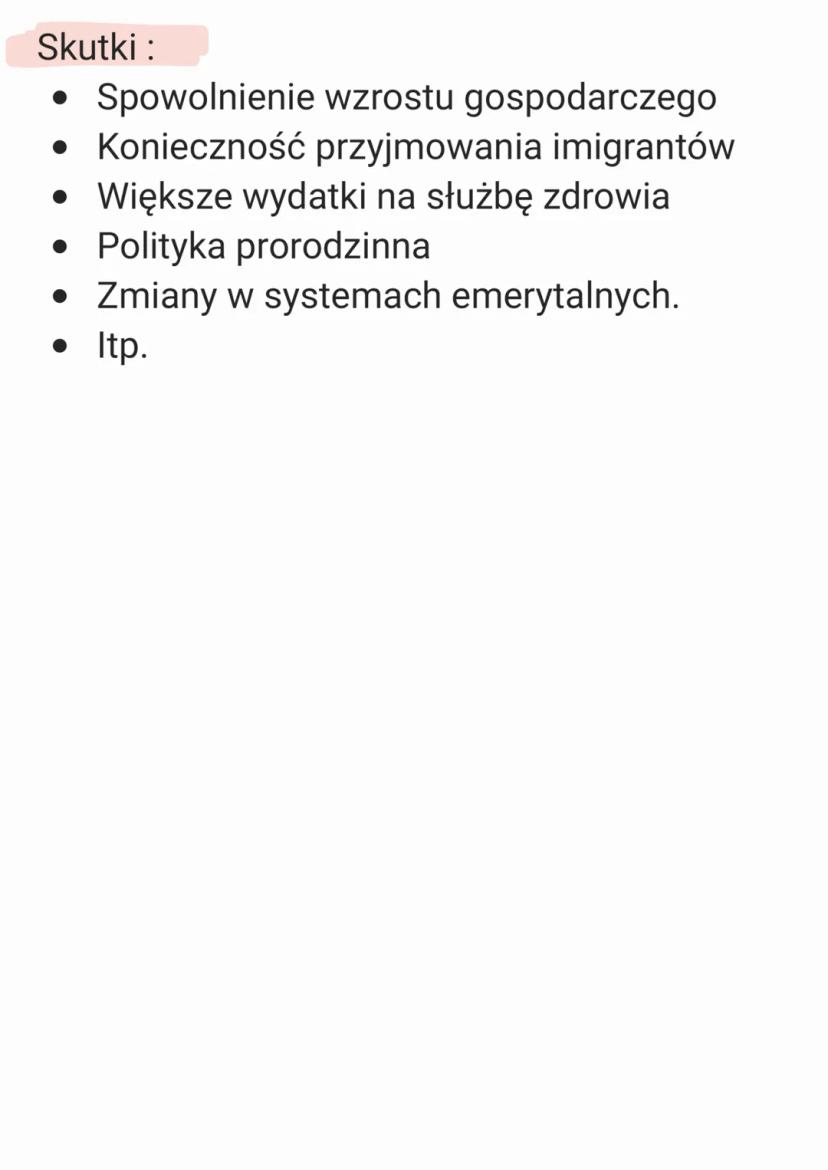 Skutki :

• Spowolnienie wzrostu gospodarczego
• Konieczność przyjmowania imigrantów
• Większe wydatki na służbę zdrowia
• Polityka prorodzinna
• Zmiany w systemach emerytalnych.
• Itp.